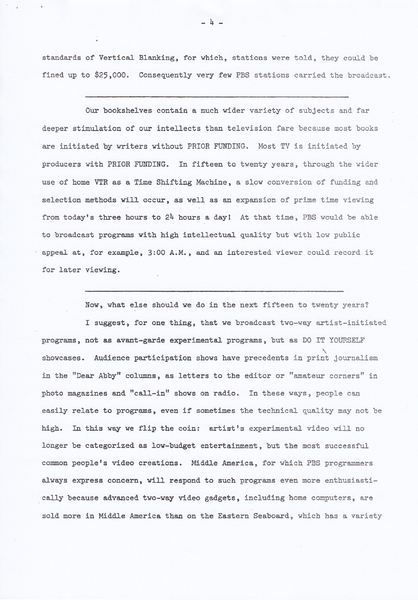 - 4 -

standards of Vertical Blanking, for which, stations were told, they could be fined up to $25,000. Consequently very few PBS stations carried the broadcast.

Our bookshelves contain a much wider variety of subjects and far deeper stimulation of our intellects than television fare because most books are initiated by writers without PRIOR FUNDING. Most TV is initiated by producers with PRIOR FUNDING. In fifteen to twenty years, through the wider use of home VTR as a Time Shifting Machine, a slow conversion of funding and selection methods will occur, as well as an expansion of prime time viewing from today's three hours to 24 hours a day! At that time, PBS would be able to broadcast programs with high intellectual quality but with low public appeal at, for example, 3:00 A.M., and an interested viewer could record it for later viewing.

Now, what else should we do in the next fifteen to twenty years?

I suggest, for one thing, that we broadcast two-way artist-initiated programs, not as avant-garde experimental programs, but as DO IT YOURSELF showcases. Audience participation shows have precedents in print journalism in the "Dear Abby" columns, as letters to the editor or "amateur corners" in photo magazines and "call-in" shows on radio. In these ways, people can easily relate to programs, even if sometimes the technical quality may not be high. In this way we flip the coin: artist's experimental video will no longer be categorized as low-budget entertainment, but the most successful common people's video creations. Middle America, for which PBS programmers always express concern, will respond to such programs even more enthusiastically because advanced two-way video gadgets, including home computers, are sold more in Middle America than on the Eastern Seaboard, which has a variety